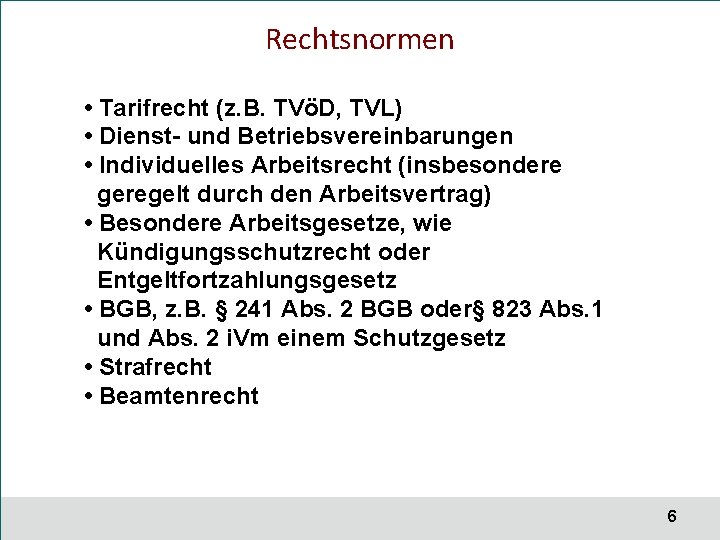 Rechtsnormen

• Tarifrecht (z.B. TVöD, TVL)
• Dienst- und Betriebsvereinbarungen
• Individuelles Arbeitsrecht (insbesondere geregelt durch den Arbeitsvertrag)
• Besondere Arbeitsgesetze, wie Kündigungsschutzrecht oder Entgeltfortzahlungsgesetz
• BGB, z.B. § 241 Abs. 2 BGB oder§ 823 Abs.1 und Abs. 2 iVm einem Schutzgesetz
• Strafrecht
• Beamtenrecht

6